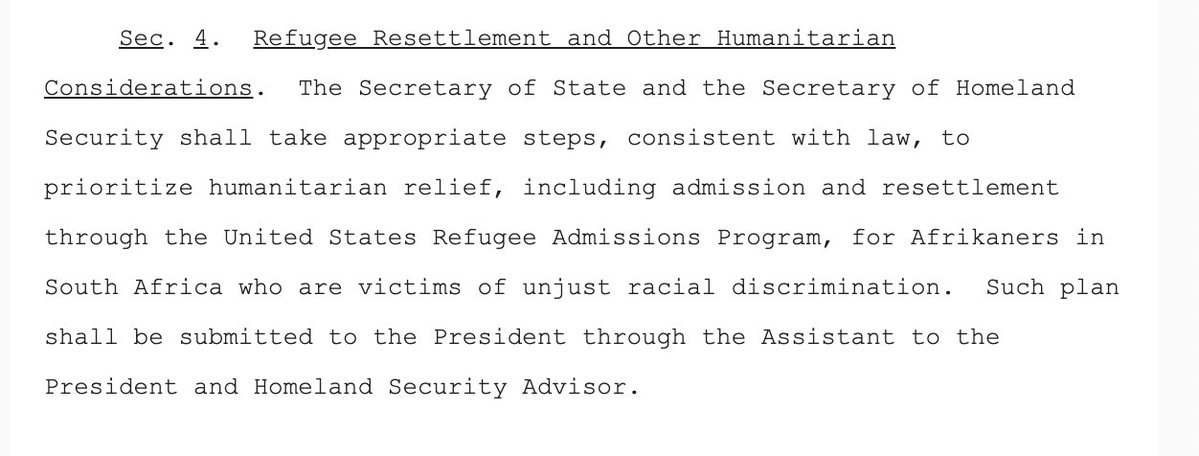 Sec. 4. Refugee Resettlement and Other Humanitarian Considerations. The Secretary of State and the Secretary of Homeland Security shall take appropriate steps, consistent with law, to prioritize humanitarian relief, including admission and resettlement through the United States Refugee Admissions Program, for Afrikaners in South Africa who are victims of unjust racial discrimination. Such plan shall be submitted to the President through the Assistant to the President and Homeland Security Advisor.